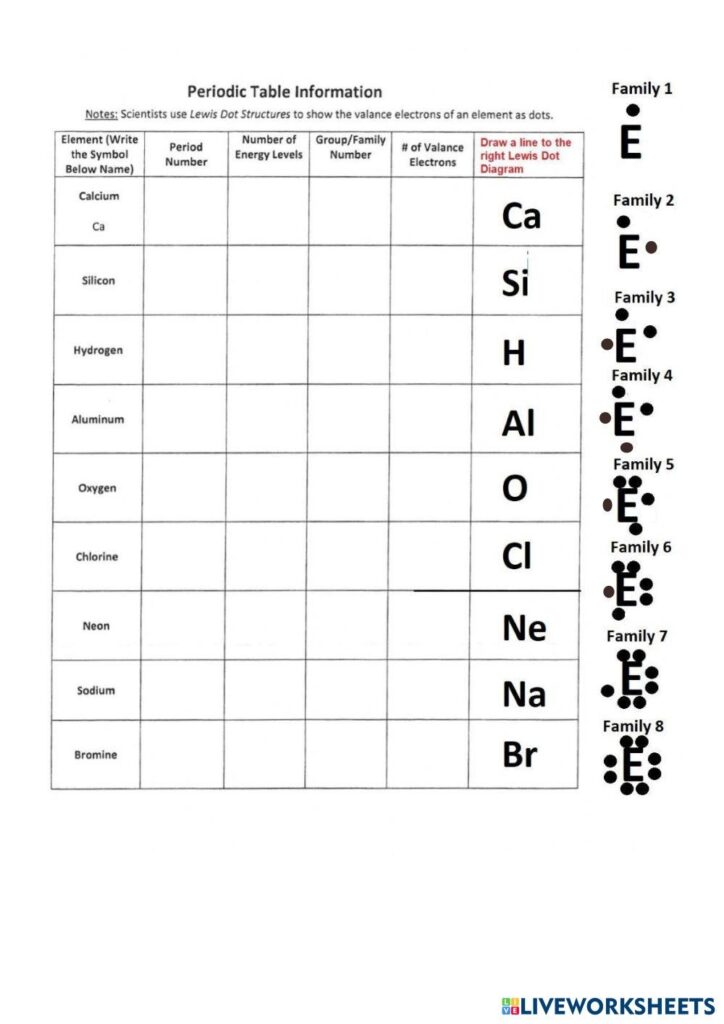 Periodic Table Information

Notes: Scientists use Lewis Dot Structures to show the valance electrons of an element as dots.

| Element (Write the Symbol Below Name) | Period Number | Number of Energy Levels | Group/Family Number | # of Valance Electrons | Draw a line to the right Lewis Dot Diagram |
|---|---|---|---|---|---|
| Calcium Ca | | | | | Ca |
| Silicon | | | | | Si |
| Hydrogen | | | | | H |
| Aluminum | | | | | Al |
| Oxygen | | | | | O |
| Chlorine | | | | | Cl |
| Neon | | | | | Ne |
| Sodium | | | | | Na |
| Bromine | | | | | Br |

Family 1
E

Family 2
E

Family 3
E

Family 4
E

Family 5
E

Family 6
E

Family 7
E

Family 8
E

LIVEWORKSHEETS